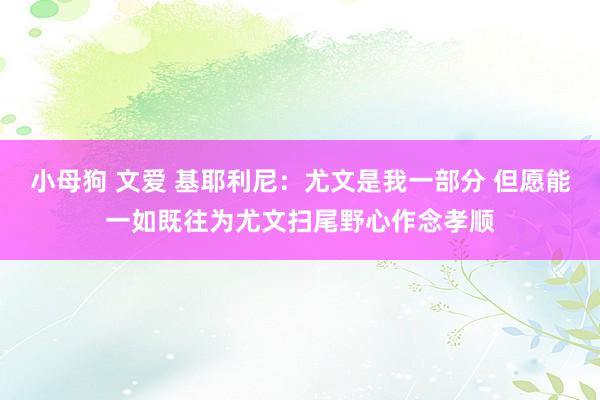 小母狗 文爱 基耶利尼：尤文是我一部分 但愿能一如既往为尤文扫尾野心作念孝顺